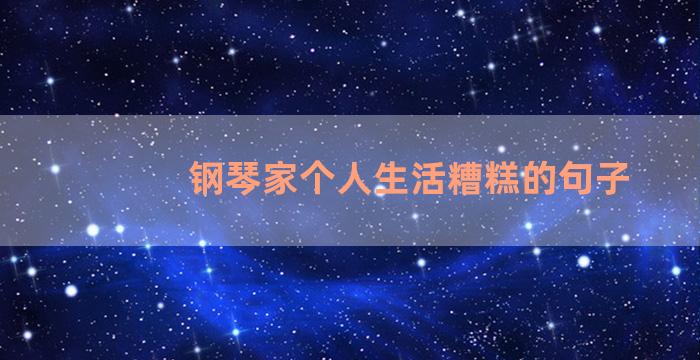 钢琴家个人生活糟糕的句子